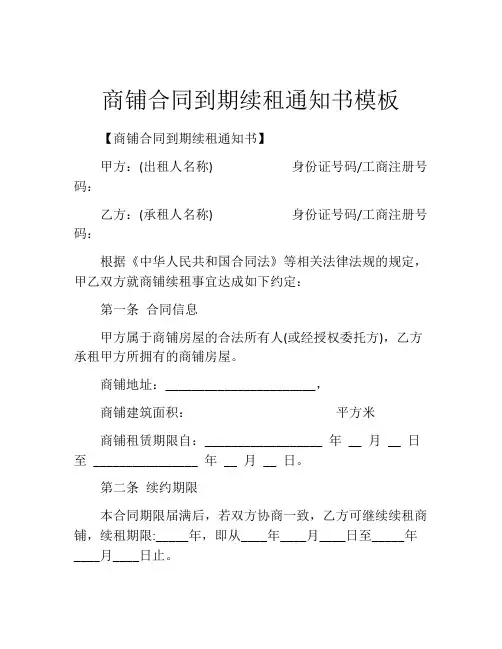 商铺合同到期续租通知书模板

【商铺合同到期续租通知书】

甲方：(出租人名称) 身份证号码/工商注册号码：

乙方：(承租人名称) 身份证号码/工商注册号码：

根据《中华人民共和国合同法》等相关法律法规的规定，甲乙双方就商铺续租事宜达成如下约定：

第一条 合同信息

甲方属于商铺房屋的合法所有人(或经授权委托方)，乙方承租甲方所拥有的商铺房屋。

商铺地址：________________________，

商铺建筑面积： 平方米

商铺租赁期限自：__________________ 年 __ 月 __ 日至 ________________ 年 __ 月 __ 日。

第二条 续约期限

本合同期限届满后，若双方协商一致，乙方可继续续租商铺，续租期限:_____年，即从____年____月____日至_____年____月____日止。